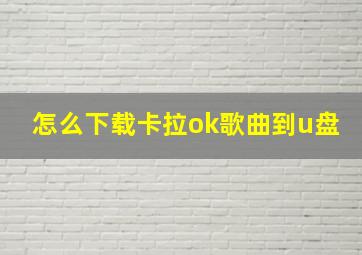 怎么下载卡拉ok歌曲到u盘